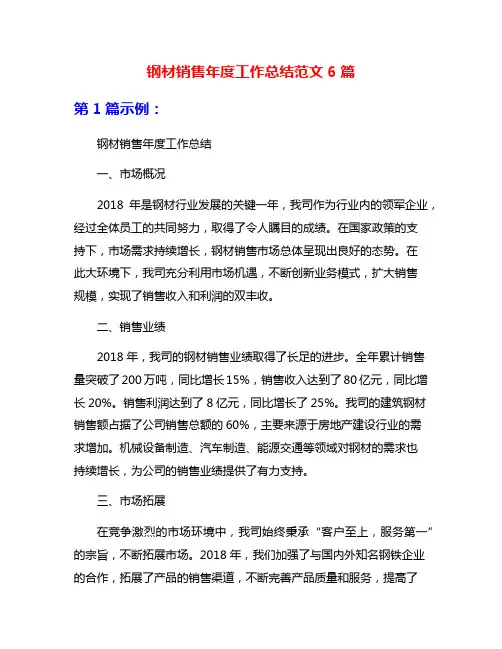 钢材销售年度工作总结范文 6 篇

第 1 篇示例：

钢材销售年度工作总结

一、市场概况

2018 年是钢材行业发展的关键一年，我司作为行业内的领军企业，经过全体员工的共同努力，取得了令人瞩目的成绩。在国家政策的支持下，市场需求持续增长，钢材销售市场总体呈现出良好的态势。在此大环境下，我司充分利用市场机遇，不断创新业务模式，扩大销售规模，实现了销售收入和利润的双丰收。

二、销售业绩

2018 年，我司的钢材销售业绩取得了长足的进步。全年累计销售量突破了 200 万吨，同比增长 15%，销售收入达到了 80 亿元，同比增长 20%。销售利润达到了 8 亿元，同比增长了 25%。我司的建筑钢材销售额占据了公司销售总额的 60%，主要来源于房地产建设行业的需求增加。机械设备制造、汽车制造、能源交通等领域对钢材的需求也持续增长，为公司的销售业绩提供了有力支持。

三、市场拓展

在竞争激烈的市场环境中，我司始终秉承“客户至上，服务第一”的宗旨，不断拓展市场。2018 年，我们加强了与国内外知名钢铁企业的合作，拓展了产品的销售渠道，不断完善产品质量和服务，提高了